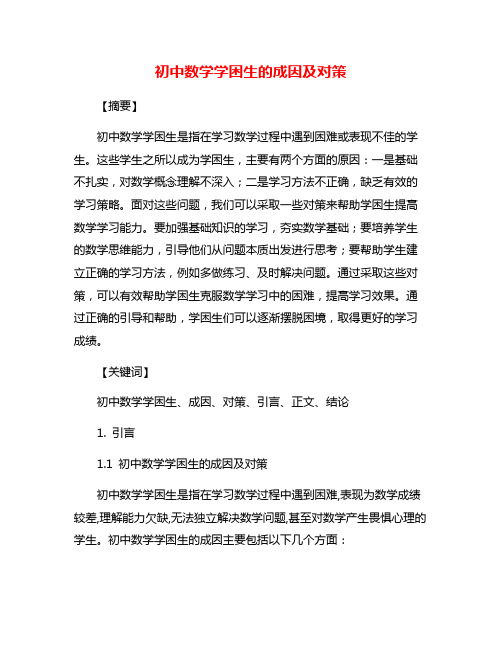 初中数学学困生的成因及对策

【摘要】

初中数学学困生是指在学习数学过程中遇到困难或表现不佳的学生。这些学生之所以成为学困生，主要有两个方面的原因：一是基础不扎实，对数学概念理解不深入；二是学习方法不正确，缺乏有效的学习策略。面对这些问题，我们可以采取一些对策来帮助学困生提高数学学习能力。要加强基础知识的学习，夯实数学基础；要培养学生的数学思维能力，引导他们从问题本质出发进行思考；要帮助学生建立正确的学习方法，例如多做练习、及时解决问题。通过采取这些对策，可以有效帮助学困生克服数学学习中的困难，提高学习效果。通过正确的引导和帮助，学困生们可以逐渐摆脱困境，取得更好的学习成绩。

【关键词】

初中数学学困生、成因、对策、引言、正文、结论

1. 引言

1.1 初中数学学困生的成因及对策

初中数学学困生是指在学习数学过程中遇到困难,表现为数学成绩较差,理解能力欠缺,无法独立解决数学问题,甚至对数学产生畏惧心理的学生。初中数学学困生的成因主要包括以下几个方面：